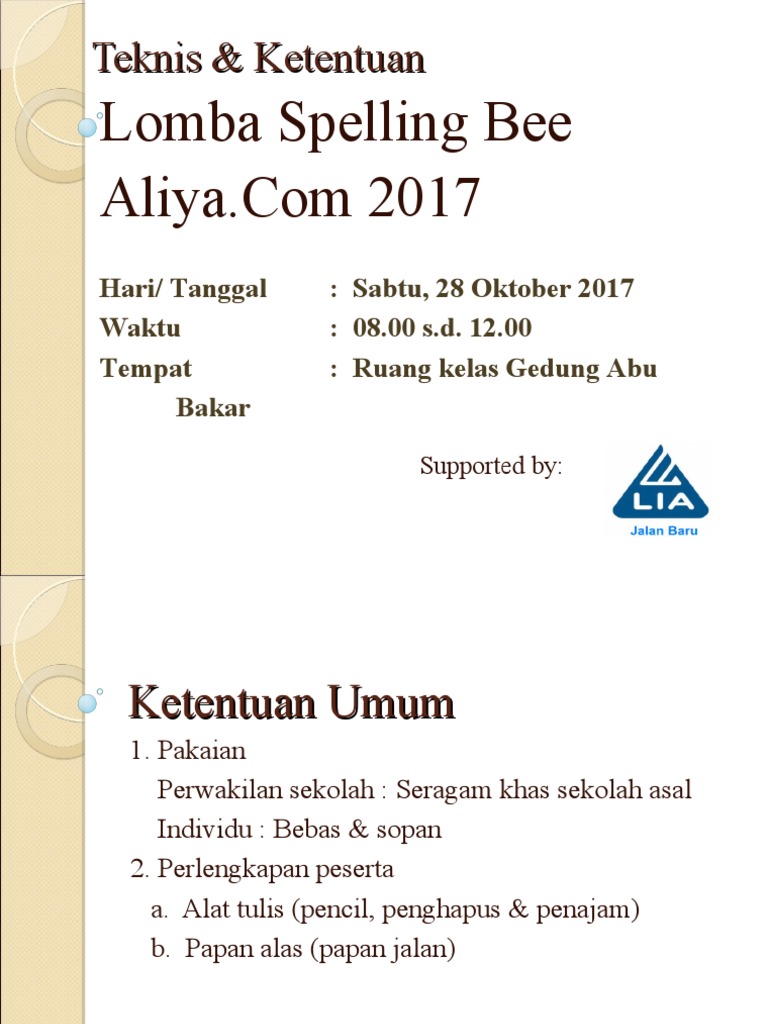 Teknis & Ketentuan

Lomba Spelling Bee Aliya.Com 2017

Hari/ Tanggal : Sabtu, 28 Oktober 2017
Waktu : 08.00 s.d. 12.00
Tempat : Ruang kelas Gedung Abu Bakar

Supported by:

LIA
Jalan Baru

Ketentuan Umum

1. Pakaian
Perwakilan sekolah : Seragam khas sekolah asal
Individu : Bebas & sopan
2. Perlengkapan peserta
a. Alat tulis (pencil, penghapus & penajam)
b. Papan alas (papan jalan)